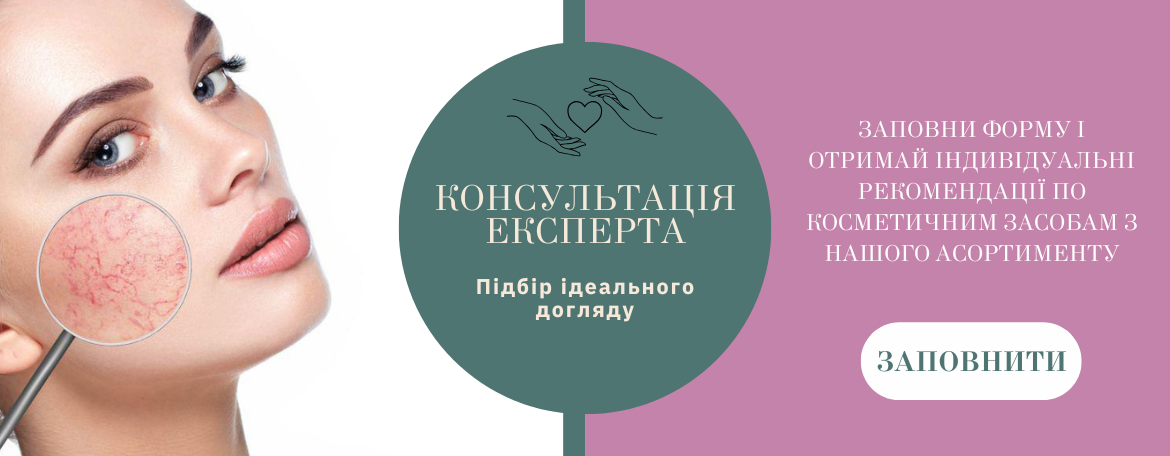 КОНСУЛЬТАЦІЯ ЕКСПЕРТА

Підбір ідеального догляду

ЗАПОВНИ ФОРМУ І ОТРИМАЙ ІНДИВІДУАЛЬНІ РЕКОМЕНДАЦІЇ ПО КОСМЕТИЧНИМ ЗАСОБАМ З НАШОГО АСОРТИМЕНТУ

ЗАПОВНИТИ